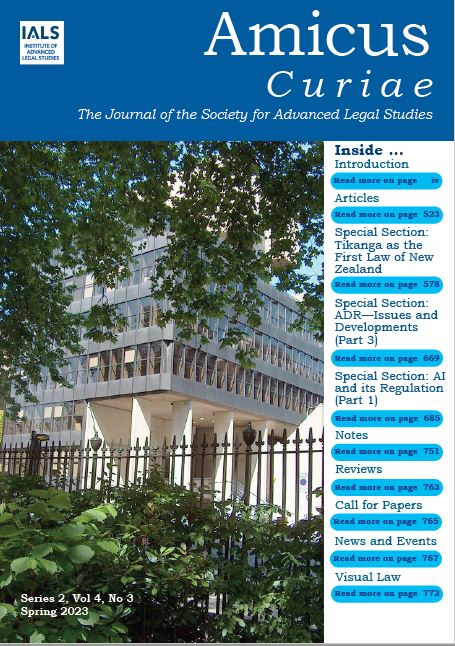 IALS
INSTITUTE OF ADVANCED LEGAL STUDIES

Amicus
Curiae

The Journal of the Society for Advanced Legal Studies

Inside ...
Introduction
Read more on page iv
Articles
Read more on page 523
Special Section: Tikanga as the First Law of New Zealand
Read more on page 578
Special Section: ADR—Issues and Developments (Part 3)
Read more on page 669
Special Section: AI and its Regulation (Part 1)
Read more on page 685
Notes
Read more on page 751
Reviews
Read more on page 763
Call for Papers
Read more on page 765
News and Events
Read more on page 767
Visual Law
Read more on page 772

Series 2, Vol 4, No 3
Spring 2023